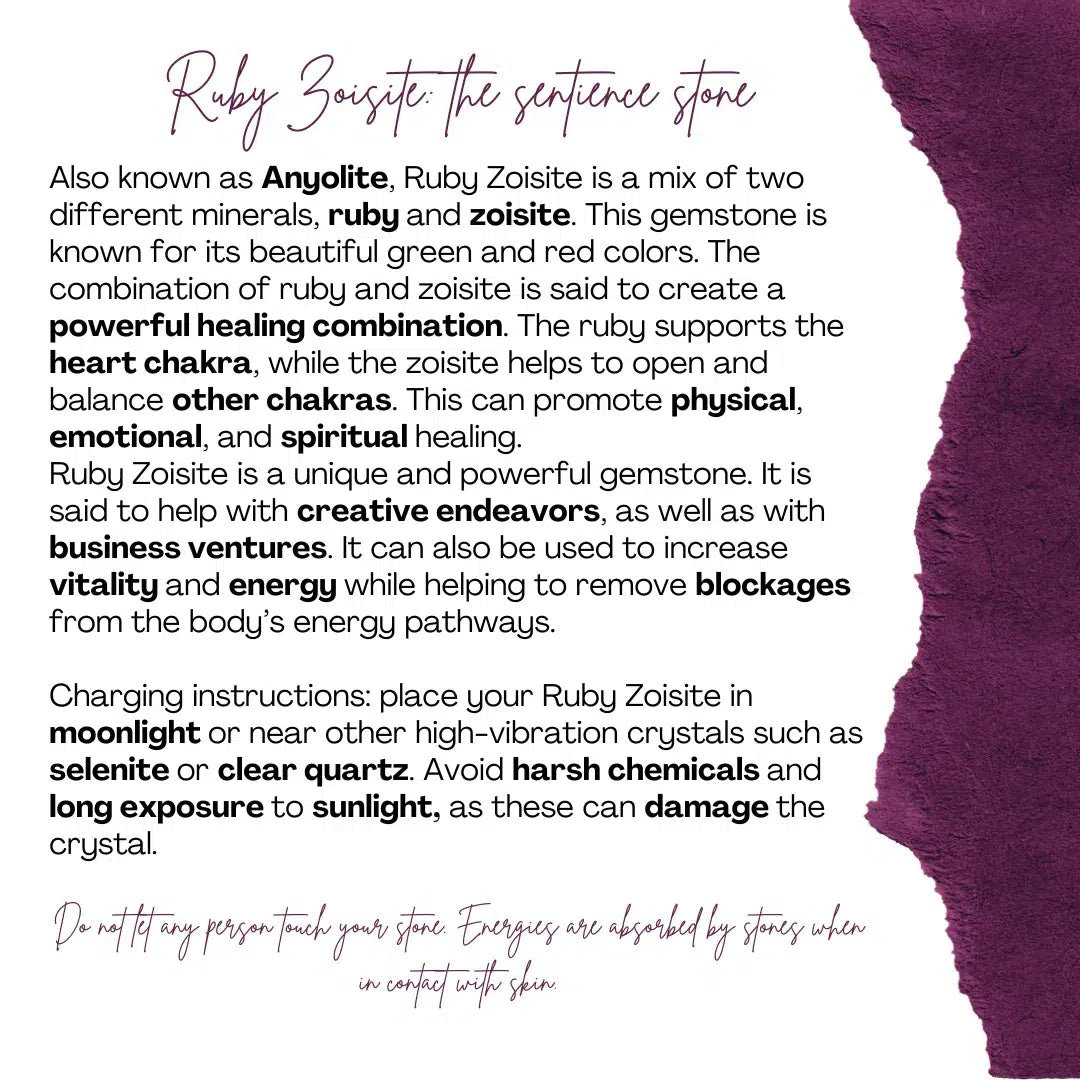 Ruby Zoisite: the sentience stone

Also known as Anyolite, Ruby Zoisite is a mix of two different minerals, ruby and zoisite. This gemstone is known for its beautiful green and red colors. The combination of ruby and zoisite is said to create a powerful healing combination. The ruby supports the heart chakra, while the zoisite helps to open and balance other chakras. This can promote physical, emotional, and spiritual healing.
Ruby Zoisite is a unique and powerful gemstone. It is said to help with creative endeavors, as well as with business ventures. It can also be used to increase vitality and energy while helping to remove blockages from the body's energy pathways.

Charging instructions: place your Ruby Zoisite in moonlight or near other high-vibration crystals such as selenite or clear quartz. Avoid harsh chemicals and long exposure to sunlight, as these can damage the crystal.

Do not let any person touch your stone. Energies are absorbed by stones when in contact with skin.